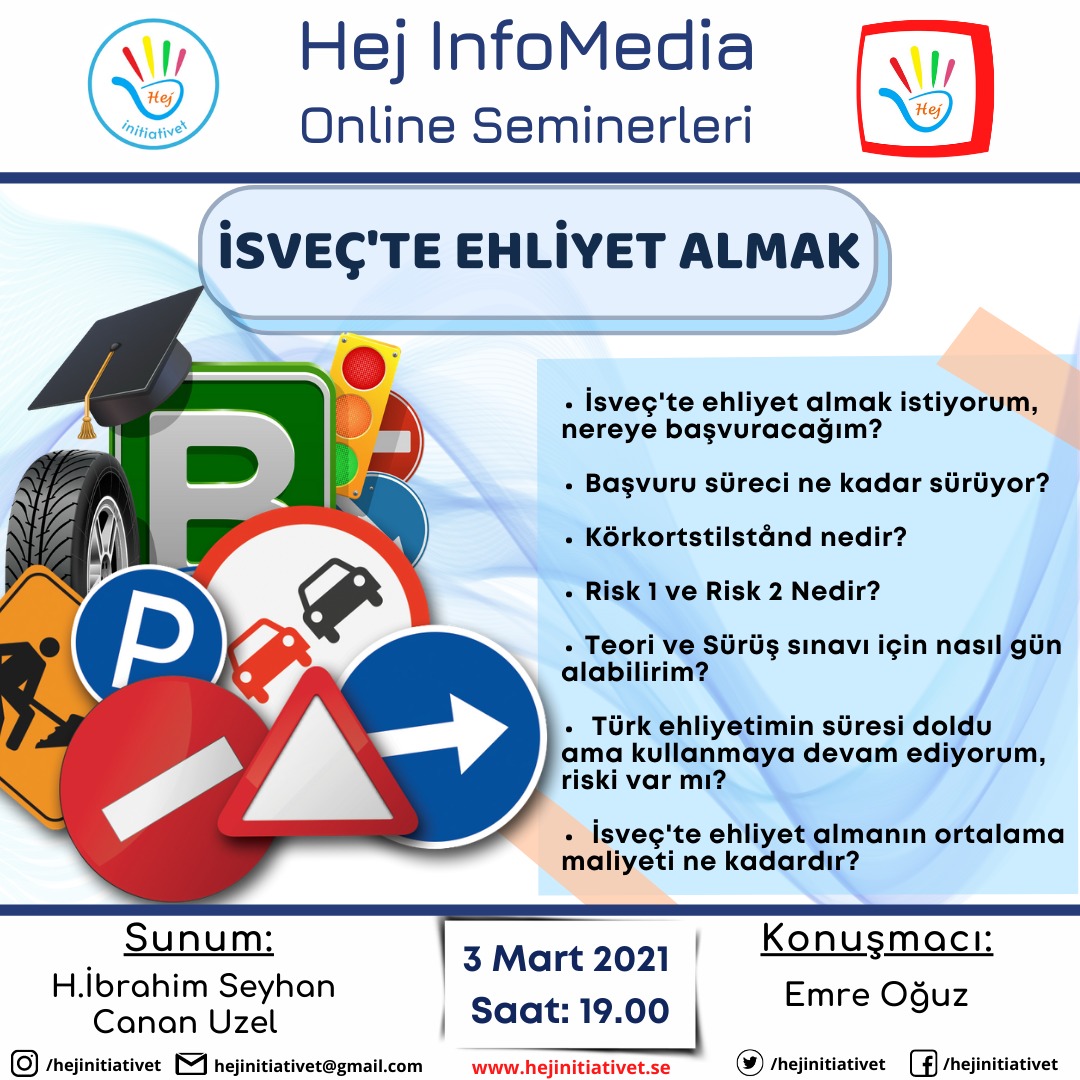 Hej initiativet

Hej InfoMedia
Online Seminerleri

Hej

İSVEÇ'TE EHLİYET ALMAK

B

P

• İsveç'te ehliyet almak istiyorum, nereye başvuracağım?

• Başvuru süreci ne kadar sürüyor?

• Körkortstilstånd nedir?

• Risk 1 ve Risk 2 Nedir?

• Teori ve Sürüş sınavı için nasıl gün alabilirim?

• Türk ehliyetimin süresi doldu ama kullanmaya devam ediyorum, riski var mı?

• İsveç'te ehliyet almanın ortalama maliyeti ne kadardır?

Sunum:
H.İbrahim Seyhan
Canan Uzel

3 Mart 2021
Saat: 19.00

Konuşmacı:
Emre Oğuz

/hejinitiativet hejinitiativet@gmail.com www.hejinitiativet.se /hejinitiativet /hejinitiativet